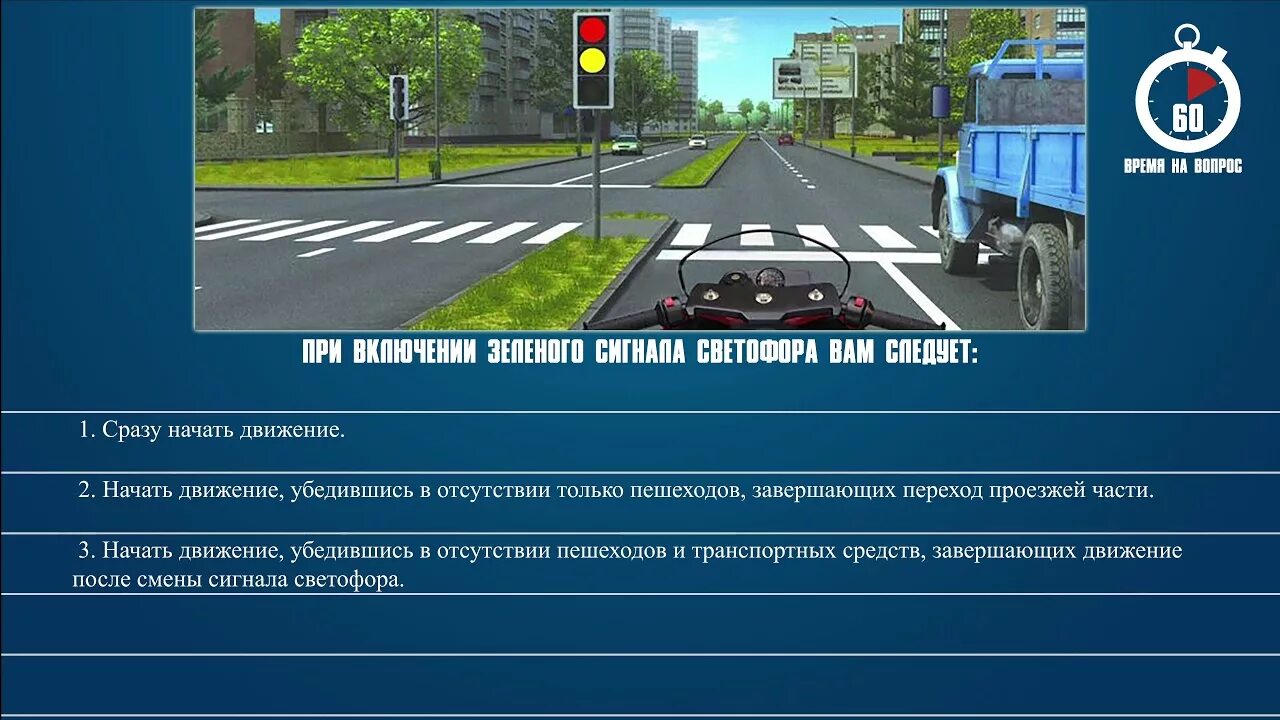 60
ВРЕМЯ НА ВОПРОС

ПРИ ВКЛЮЧЕНИИ ЗЕЛЕНОГО СИГНАЛА СВЕТОФОРА ВАМ СЛЕДУЕТ:

1. Сразу начать движение.

2. Начать движение, убедившись в отсутствии только пешеходов, завершающих переход проезжей части.

3. Начать движение, убедившись в отсутствии пешеходов и транспортных средств, завершающих движение после смены сигнала светофора.